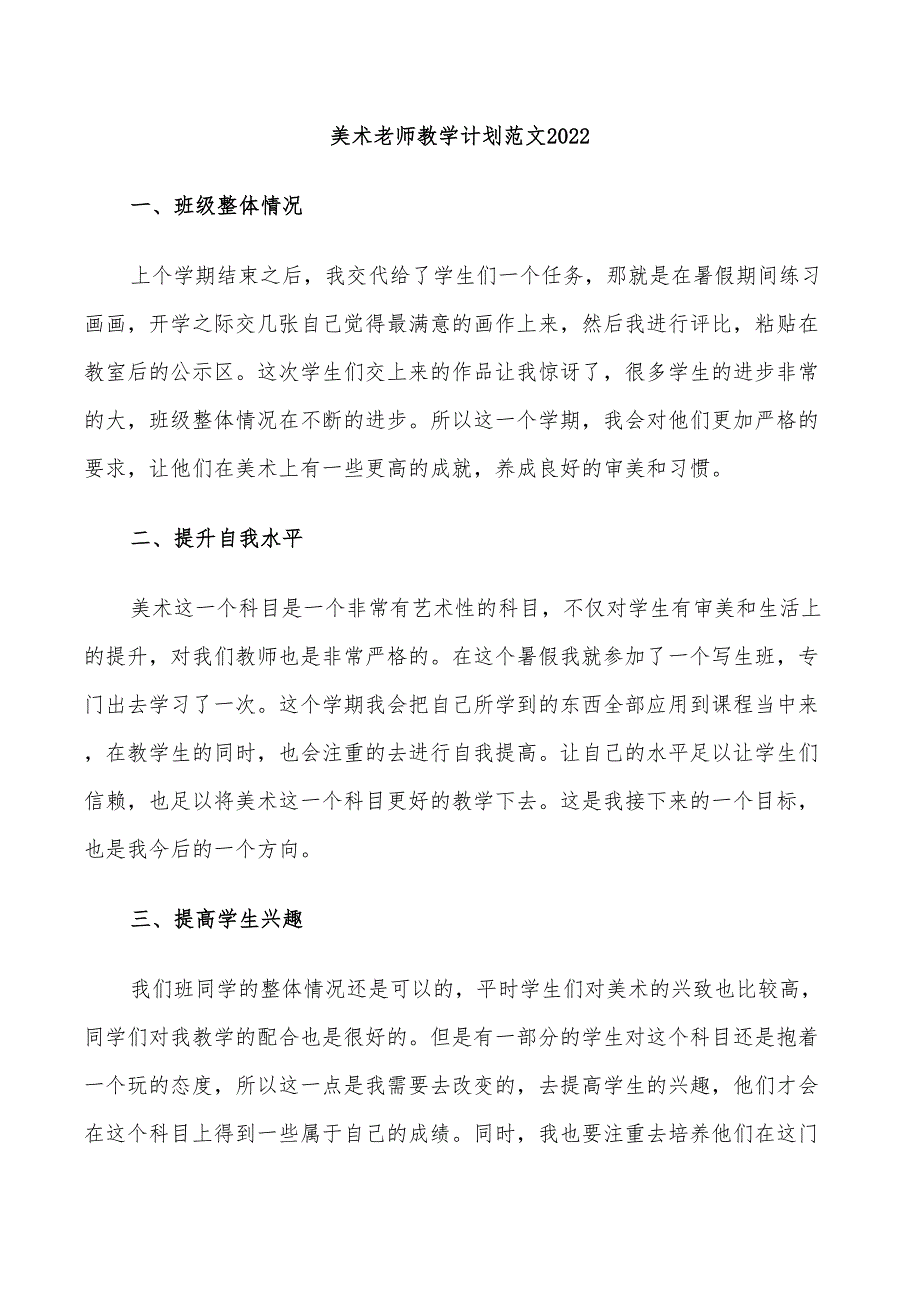 美术老师教学计划范文2022

一、班级整体情况

上个学期结束之后，我交代给了学生们一个任务，那就是在暑假期间练习画画，开学之际交几张自己觉得最满意的画作上来，然后我进行评比，粘贴在教室后的公示区。这次学生们交上来的作品让我惊讶了，很多学生的进步非常的大，班级整体情况在不断的进步。所以这一个学期，我会对他们更加严格的要求，让他们在美术上有一些更高的成就，养成良好的审美和习惯。

二、提升自我水平

美术这一个科目是一个非常有艺术性的科目，不仅对学生有审美和生活上的提升，对我们教师也是非常严格的。在这个暑假我就参加了一个写生班，专门出去学习了一次。这个学期我会把自己所学到的东西全部应用到课程当中来，在教学生的同时，也会注重的去进行自我提高。让自己的水平足以让学生们信赖，也足以将美术这一个科目更好的教学下去。这是我接下来的一个目标，也是我今后的一个方向。

三、提高学生兴趣

我们班同学的整体情况还是可以的，平时学生们对美术的兴致也比较高，同学们对我教学的配合也是很好的。但是有一部分的学生对这个科目还是抱着一个玩的态度，所以这一点是我需要去改变的，去提高学生的兴趣，他们才会在这个科目上得到一些属于自己的成绩。同时，我也要注重去培养他们在这门